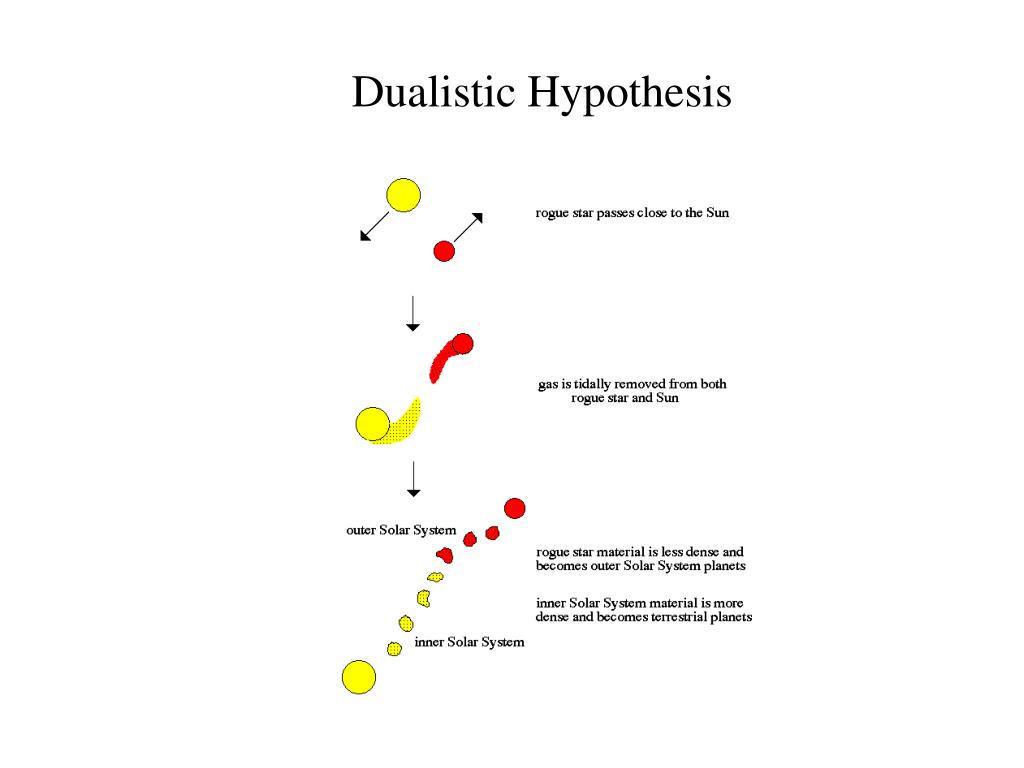 Dualistic Hypothesis

rogue star passes close to the Sun

gas is tidally removed from both rogue star and Sun

outer Solar System

rogue star material is less dense and becomes outer Solar System planets

inner Solar System material is more dense and becomes terrestrial planets

inner Solar System